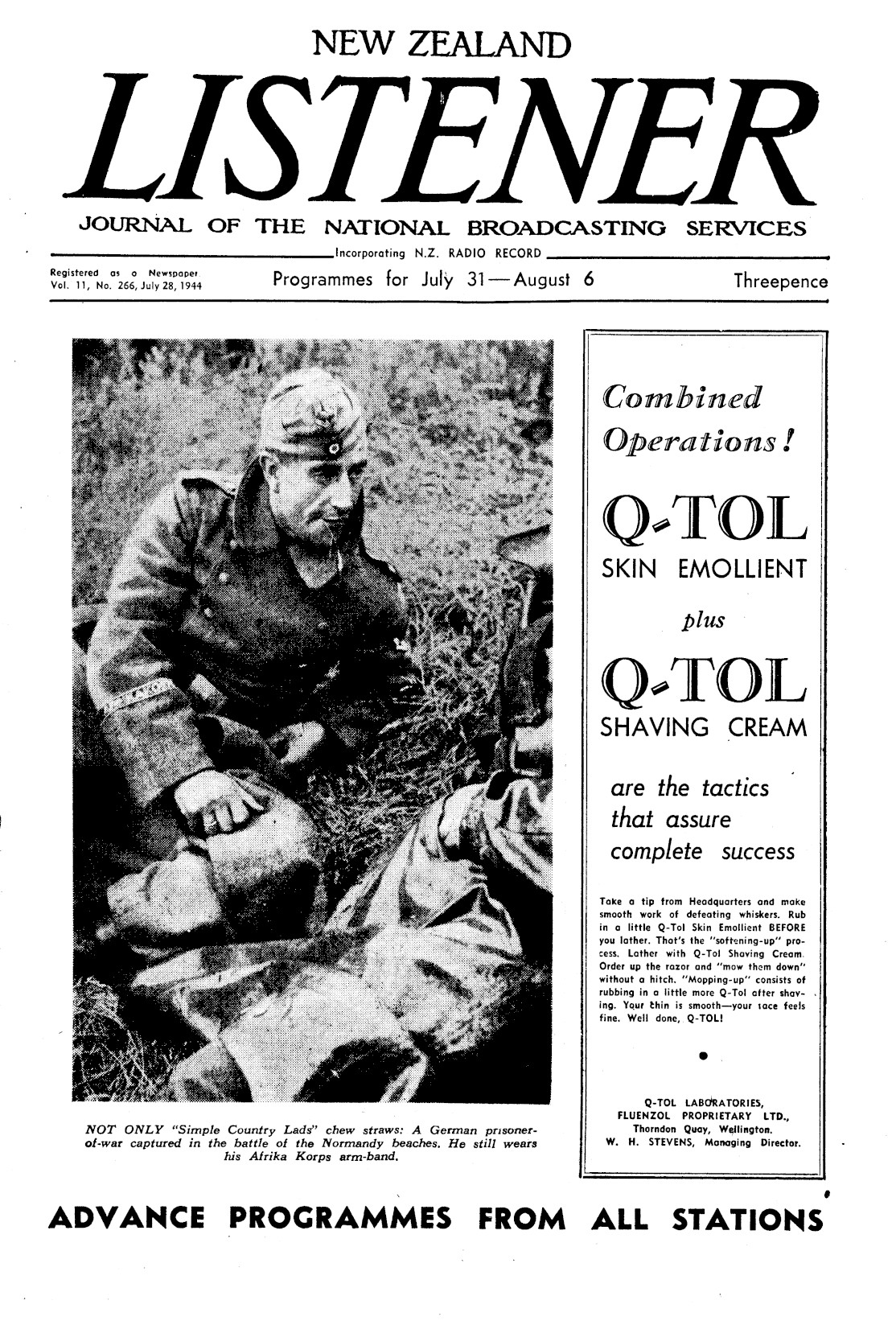 NEW ZEALAND

LISTENER

JOURNAL OF THE NATIONAL BROADCASTING SERVICES

Incorporating N.Z. RADIO RECORD

Registered as a Newspaper
Vol. 11, No. 266, July 28, 1944

Programmes for July 31—August 6

Threepence

NOT ONLY "Simple Country Lads" chew straws: A German prisoner-of-war captured in the battle of the Normandy beaches. He still wears his Afrika Korps arm-band.

Combined Operations!

Q-TOL

SKIN EMOLLIENT

plus

Q-TOL

SHAVING CREAM

are the tactics that assure complete success

Take a tip from Headquarters and make smooth work of defeating whiskers. Rub in a little Q-Tol Skin Emollient BEFORE you lather. That's the "softening-up" process. Lather with Q-Tol Shaving Cream. Order up the razor and "mow them down" without a hitch. "Mopping-up" consists of rubbing in a little more Q-Tol after shaving. Your chin is smooth—your face feels fine. Well done, Q-TOL!

Q-TOL LABORATORIES,
FLUENZOL PROPRIETARY LTD.,
Thorndon Quay, Wellington.
W. H. STEVENS, Managing Director.

ADVANCE PROGRAMMES FROM ALL STATIONS